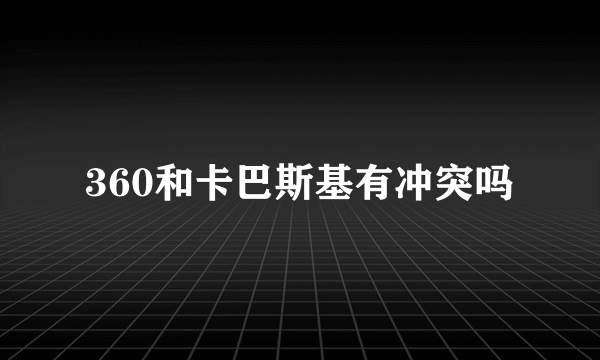 360和卡巴斯基有冲突吗